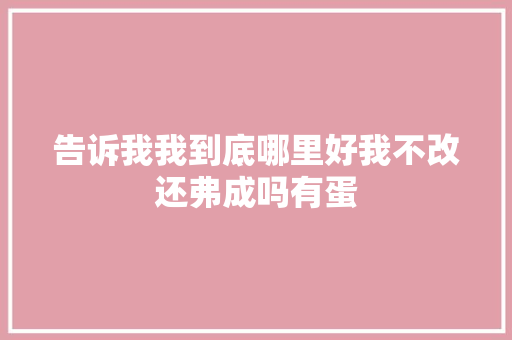 告诉我我到底哪里好我不改还弗成吗有蛋